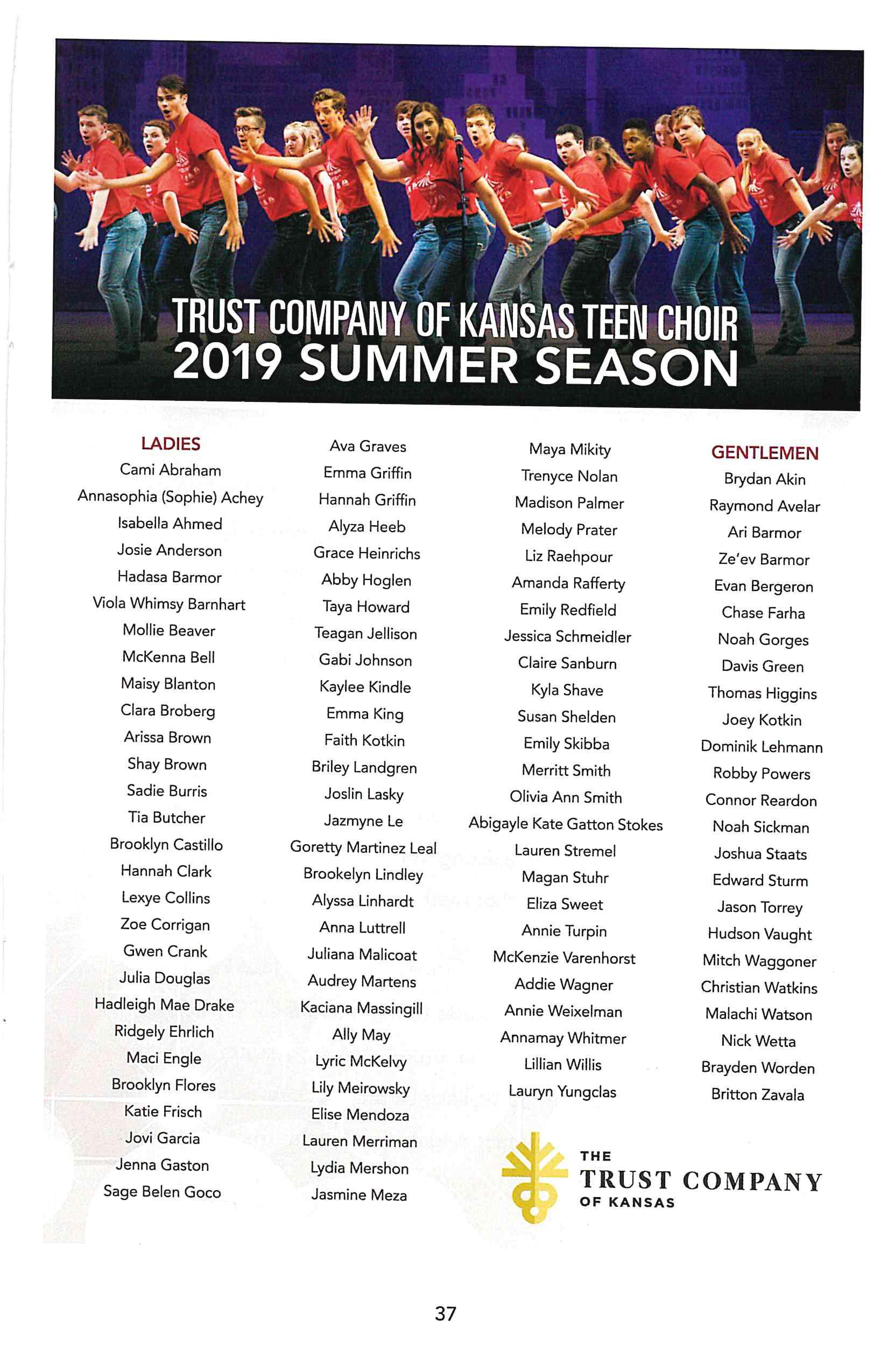 TRUST COMPANY OF KANSAS TEEN CHOIR
2019 SUMMER SEASON

LADIES
Cami Abraham
Annasophia (Sophie) Achey
Isabella Ahmed
Josie Anderson
Hadasa Barmor
Viola Whimsy Barnhart
Mollie Beaver
McKenna Bell
Maisy Blanton
Clara Broberg
Arissa Brown
Shay Brown
Sadie Burris
Tia Butcher
Brooklyn Castillo
Hannah Clark
Lexye Collins
Zoe Corrigan
Gwen Crank
Julia Douglas
Hadleigh Mae Drake
Ridgely Ehrlich
Maci Engle
Brooklyn Flores
Katie Frisch
Jovi Garcia
Jenna Gaston
Sage Belen Goco

Ava Graves
Emma Griffin
Hannah Griffin
Alyza Heeb
Grace Heinrichs
Abby Hoglen
Taya Howard
Teagan Jellison
Gabi Johnson
Kaylee Kindle
Emma King
Faith Kotkin
Briley Landgren
Joslin Lasky
Jazmyne Le
Goretty Martinez Leal
Brookelyn Lindley
Alyssa Linhardt
Anna Luttrell
Juliana Malicoat
Audrey Martens
Kaciana Massingill
Ally May
Lyric McKelvy
Lily Meirowsky
Elise Mendoza
Lauren Merriman
Lydia Mershon
Jasmine Meza

Maya Mikity
Trenyce Nolan
Madison Palmer
Melody Prater
Liz Raehpour
Amanda Rafferty
Emily Redfield
Jessica Schmeidler
Claire Sanburn
Kyla Shave
Susan Shelden
Emily Skibba
Merritt Smith
Olivia Ann Smith
Abigayle Kate Gatton Stokes
Lauren Stremel
Magan Stuhr
Eliza Sweet
Annie Turpin
McKenzie Varenhorst
Addie Wagner
Annie Weixelman
Annamay Whitmer
Lillian Willis
Lauryn Yungclas

GENTLEMEN
Brydan Akin
Raymond Avelar
Ari Barmor
Ze'ev Barmor
Evan Bergeron
Chase Farha
Noah Gorges
Davis Green
Thomas Higgins
Joey Kotkin
Dominik Lehmann
Robby Powers
Connor Reardon
Noah Sickman
Joshua Staats
Edward Sturm
Jason Torrey
Hudson Vaught
Mitch Waggoner
Christian Watkins
Malachi Watson
Nick Wetta
Brayden Worden
Britton Zavala

THE
TRUST COMPANY
OF KANSAS

37